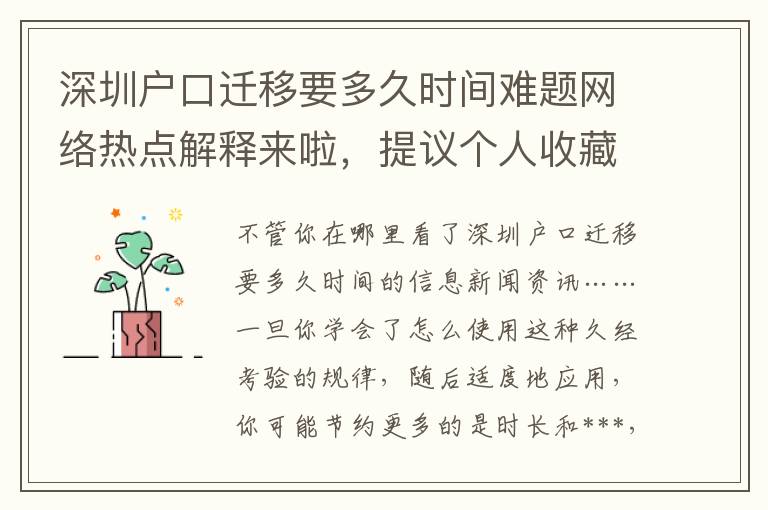 深圳户口迁移要多久时间难题网络热点解释来啦，提议个人收藏

不管你在哪里看了深圳户口迁移要多久时间的信息新闻资讯……一旦你学会了怎么使用这种久经考验的规律，随后适度地应用，你可能节约更多的是时长和***，